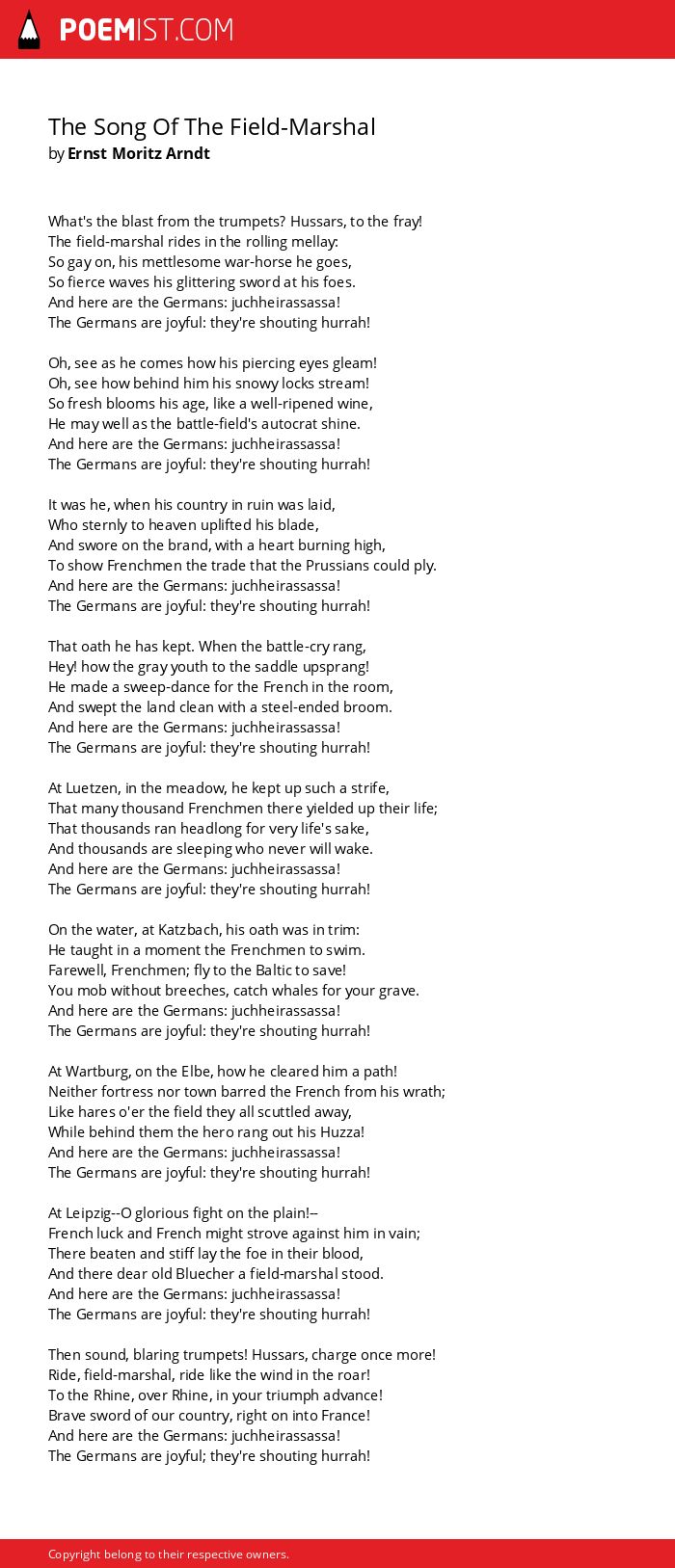 POEMIST.COM

The Song Of The Field-Marshal
by Ernst Moritz Arndt

What's the blast from the trumpets? Hussars, to the fray!
The field-marshal rides in the rolling mellay:
So gay on, his mettlesome war-horse he goes,
So fierce waves his glittering sword at his foes.
And here are the Germans: juchheirassassa!
The Germans are joyful: they're shouting hurrah!

Oh, see as he comes how his piercing eyes gleam!
Oh, see how behind him his snowy locks stream!
So fresh blooms his age, like a well-ripened wine,
He may well as the battle-field's autocrat shine.
And here are the Germans: juchheirassassa!
The Germans are joyful: they're shouting hurrah!

It was he, when his country in ruin was laid,
Who sternly to heaven uplifted his blade,
And swore on the brand, with a heart burning high,
To show Frenchmen the trade that the Prussians could ply.
And here are the Germans: juchheirassassa!
The Germans are joyful: they're shouting hurrah!

That oath he has kept. When the battle-cry rang,
Hey! how the gray youth to the saddle upsprang!
He made a sweep-dance for the French in the room,
And swept the land clean with a steel-ended broom.
And here are the Germans: juchheirassassa!
The Germans are joyful: they're shouting hurrah!

At Luetzen, in the meadow, he kept up such a strife,
That many thousand Frenchmen there yielded up their life;
That thousands ran headlong for very life's sake,
And thousands are sleeping who never will wake.
And here are the Germans: juchheirassassa!
The Germans are joyful: they're shouting hurrah!

On the water, at Katzbach, his oath was in trim:
He taught in a moment the Frenchmen to swim.
Farewell, Frenchmen; fly to the Baltic to save!
You mob without breeches, catch whales for your grave.
And here are the Germans: juchheirassassa!
The Germans are joyful: they're shouting hurrah!

At Wartburg, on the Elbe, how he cleared him a path!
Neither fortress nor town barred the French from his wrath;
Like hares o'er the field they all scuttled away,
While behind them the hero rang out his Huzza!
And here are the Germans: juchheirassassa!
The Germans are joyful: they're shouting hurrah!

At Leipzig--O glorious fight on the plain!--
French luck and French might strove against him in vain;
There beaten and stiff lay the foe in their blood,
And there dear old Bluecher a field-marshal stood.
And here are the Germans: juchheirassassa!
The Germans are joyful: they're shouting hurrah!

Then sound, blaring trumpets! Hussars, charge once more!
Ride, field-marshal, ride like the wind in the roar!
To the Rhine, over Rhine, in your triumph advance!
Brave sword of our country, right on into France!
And here are the Germans: juchheirassassa!
The Germans are joyful; they're shouting hurrah!

Copyright belong to their respective owners.